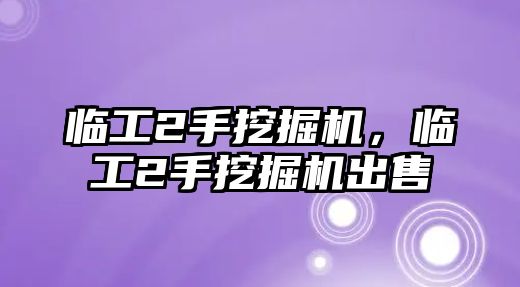 临工2手挖掘机，临工2手挖掘机出售